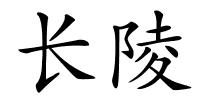 长陵